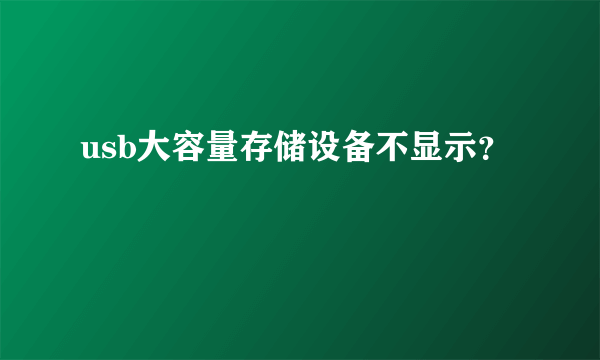 usb大容量存储设备不显示?